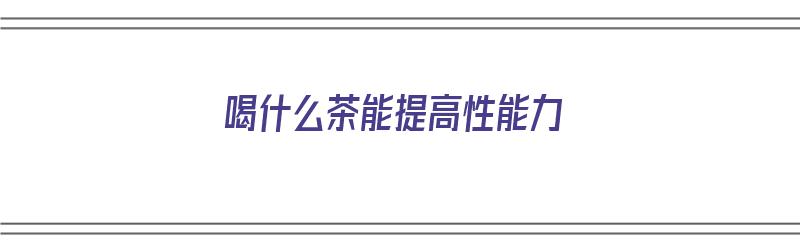 喝什么茶能提高性能力